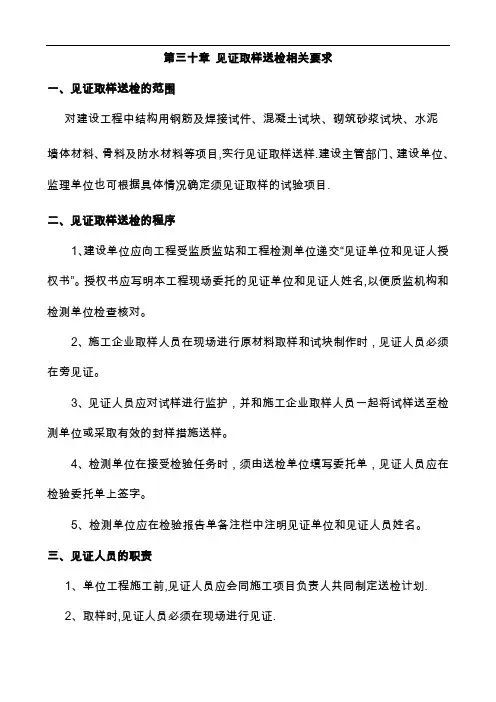 第三十章 见证取样送检相关要求

一、见证取样送检的范围

对建设工程中结构用钢筋及焊接试件、混凝土试块、砌筑砂浆试块、水泥墙体材料、骨料及防水材料等项目,实行见证取样送样.建设主管部门、建设单位、监理单位也可根据具体情况确定须见证取样的试验项目.

二、见证取样送检的程序

1、建设单位应向工程受监质监站和工程检测单位递交“见证单位和见证人授权书”。授权书应写明本工程现场委托的见证单位和见证人姓名,以便质监机构和检测单位检查核对。

2、施工企业取样人员在现场进行原材料取样和试块制作时，见证人员必须在旁见证。

3、见证人员应对试样进行监护，并和施工企业取样人员一起将试样送至检测单位或采取有效的封样措施送样。

4、检测单位在接受检验任务时，须由送检单位填写委托单，见证人员应在检验委托单上签字。

5、检测单位应在检验报告单备注栏中注明见证单位和见证人员姓名。

三、见证人员的职责

1、单位工程施工前,见证人员应会同施工项目负责人共同制定送检计划.

2、取样时,见证人员必须在现场进行见证.